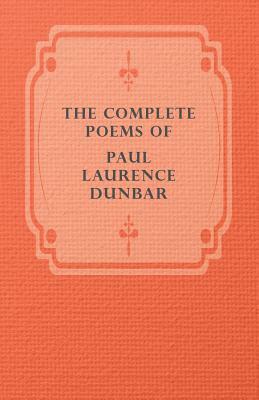 THE COMPLETE POEMS OF

PAUL LAURENCE DUNBAR